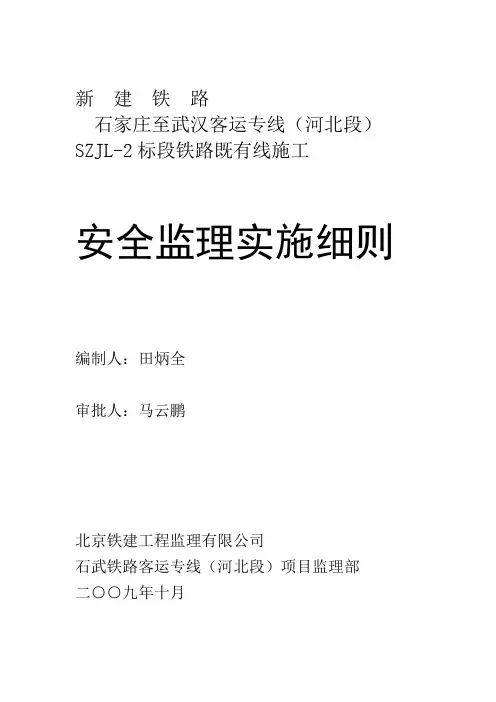 新 建 铁 路

石家庄至武汉客运专线（河北段）

SZJL-2标段铁路既有线施工

安全监理实施细则

编制人：田炳全

审批人：马云鹏

北京铁建工程监理有限公司

石武铁路客运专线（河北段）项目监理部

二〇〇九年十月